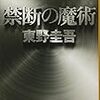 禁断の魔術
東野圭吾